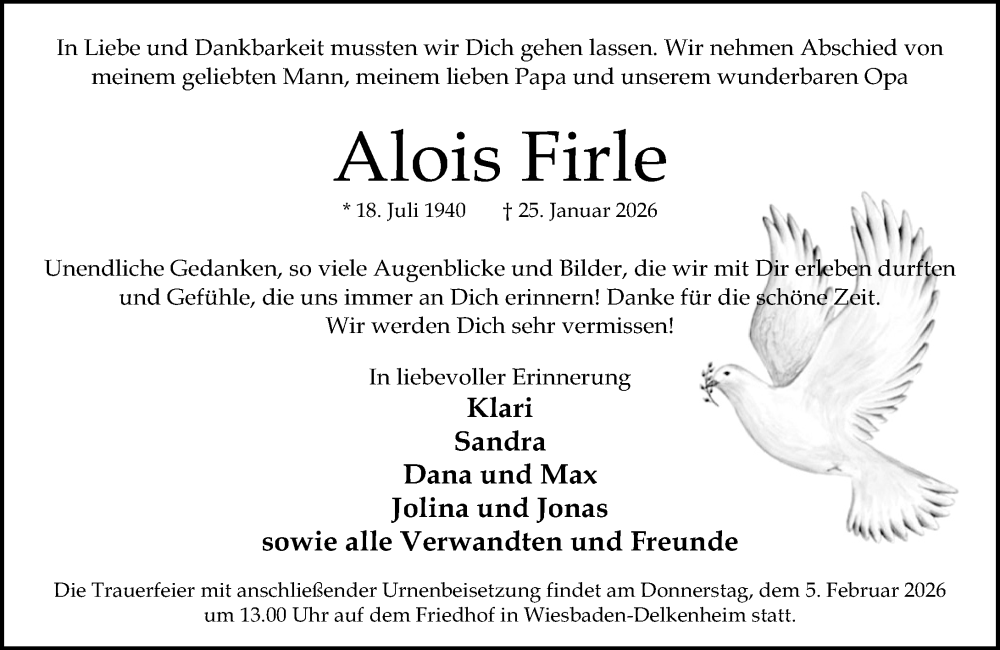 In Liebe und Dankbarkeit mussten wir Dich gehen lassen. Wir nehmen Abschied von meinem geliebten Mann, meinem lieben Papa und unserem wunderbaren Opa

Alois Firle

* 18. Juli 1940 † 25. Januar 2026

Unendliche Gedanken, so viele Augenblicke und Bilder, die wir mit Dir erleben durften und Gefühle, die uns immer an Dich erinnern! Danke für die schöne Zeit. Wir werden Dich sehr vermissen!

In liebevoller Erinnerung
Klari
Sandra
Dana und Max
Jolina und Jonas
sowie alle Verwandten und Freunde

Die Trauerfeier mit anschließender Urnenbeisetzung findet am Donnerstag, dem 5. Februar 2026 um 13.00 Uhr auf dem Friedhof in Wiesbaden-Delkenheim statt.